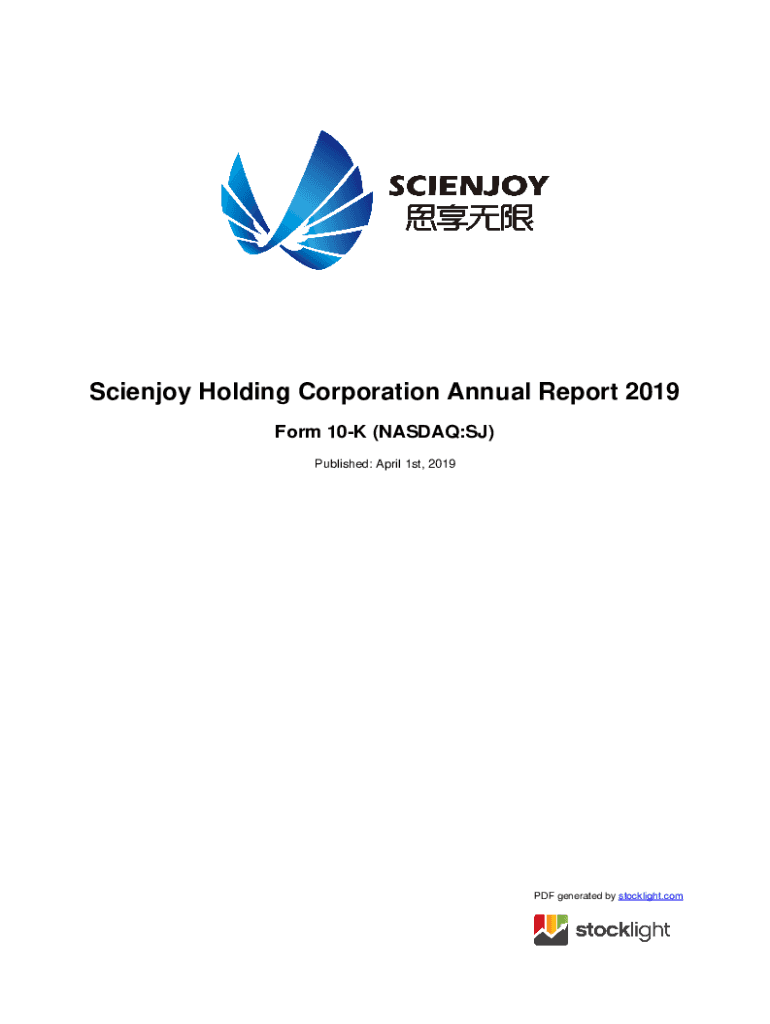 SCIENJOY
思享无限

Scienjoy Holding Corporation Annual Report 2019

Form 10-K (NASDAQ:SJ)

Published: April 1st, 2019

PDF generated by stocklight.com

stocklight